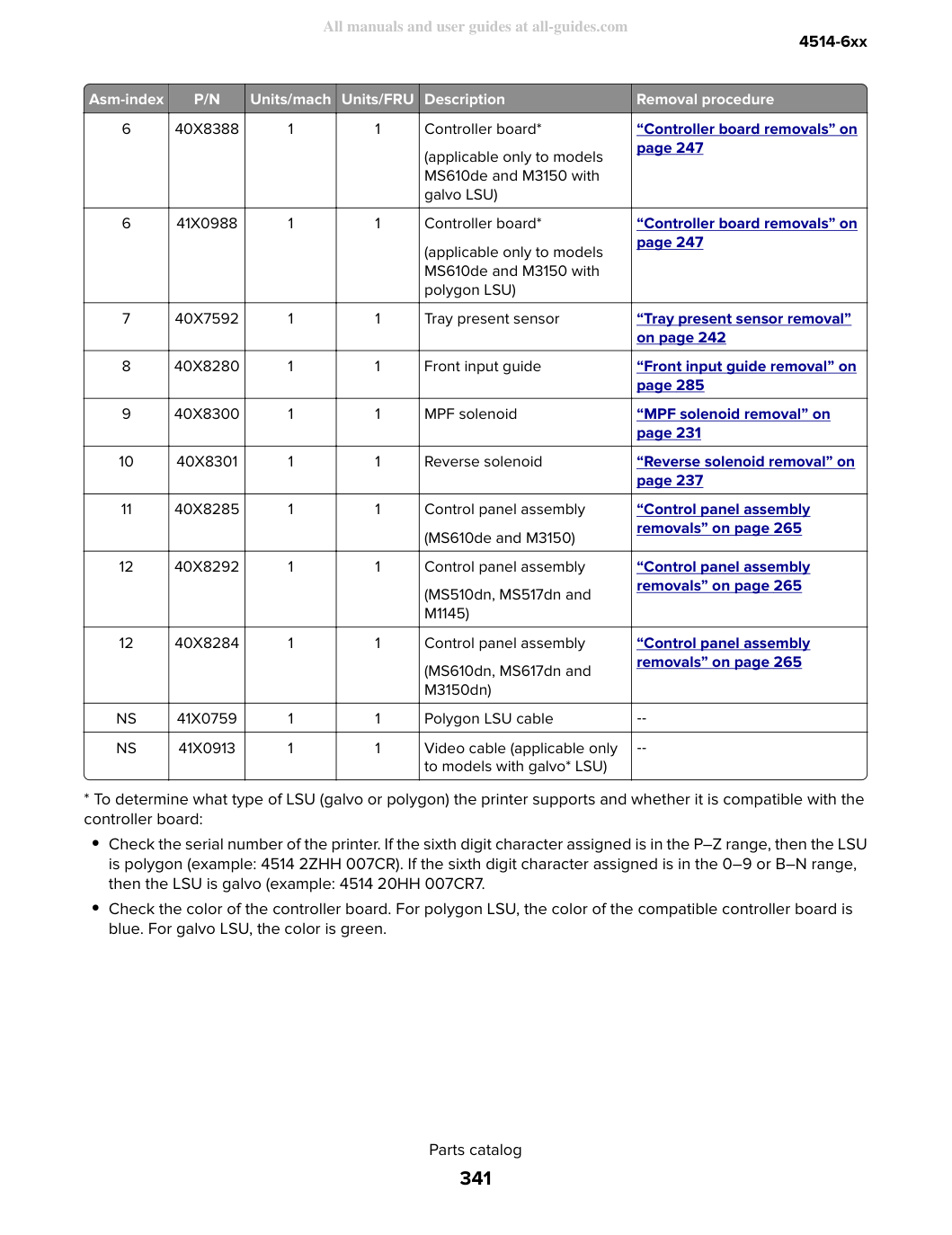 4514-6xx

| Asm-index | P/N | Units/mach | Units/FRU | Description | Removal procedure |
|---|---|---|---|---|---|
| 6 | 40X8388 | 1 | 1 | Controller board* (applicable only to models MS610de and M3150 with galvo LSU) | "Controller board removals" on page 247 |
| 6 | 41X0988 | 1 | 1 | Controller board* (applicable only to models MS610de and M3150 with polygon LSU) | "Controller board removals" on page 247 |
| 7 | 40X7592 | 1 | 1 | Tray present sensor | "Tray present sensor removal" on page 242 |
| 8 | 40X8280 | 1 | 1 | Front input guide | "Front input guide removal" on page 285 |
| 9 | 40X8300 | 1 | 1 | MPF solenoid | "MPF solenoid removal" on page 231 |
| 10 | 40X8301 | 1 | 1 | Reverse solenoid | "Reverse solenoid removal" on page 237 |
| 11 | 40X8285 | 1 | 1 | Control panel assembly (MS610de and M3150) | "Control panel assembly removals" on page 265 |
| 12 | 40X8292 | 1 | 1 | Control panel assembly (MS510dn, MS517dn and M1145) | "Control panel assembly removals" on page 265 |
| 12 | 40X8284 | 1 | 1 | Control panel assembly (MS610dn, MS617dn and M3150dn) | "Control panel assembly removals" on page 265 |
| NS | 41X0759 | 1 | 1 | Polygon LSU cable | -- |
| NS | 41X0913 | 1 | 1 | Video cable (applicable only to models with galvo* LSU) | -- |

* To determine what type of LSU (galvo or polygon) the printer supports and whether it is compatible with the controller board:

• Check the serial number of the printer. If the sixth digit character assigned is in the P–Z range, then the LSU is polygon (example: 4514 2ZHH 007CR). If the sixth digit character assigned is in the 0–9 or B–N range, then the LSU is galvo (example: 4514 20HH 007CR7.

• Check the color of the controller board. For polygon LSU, the color of the compatible controller board is blue. For galvo LSU, the color is green.

Parts catalog

341

All manuals and user guides at all-guides.com